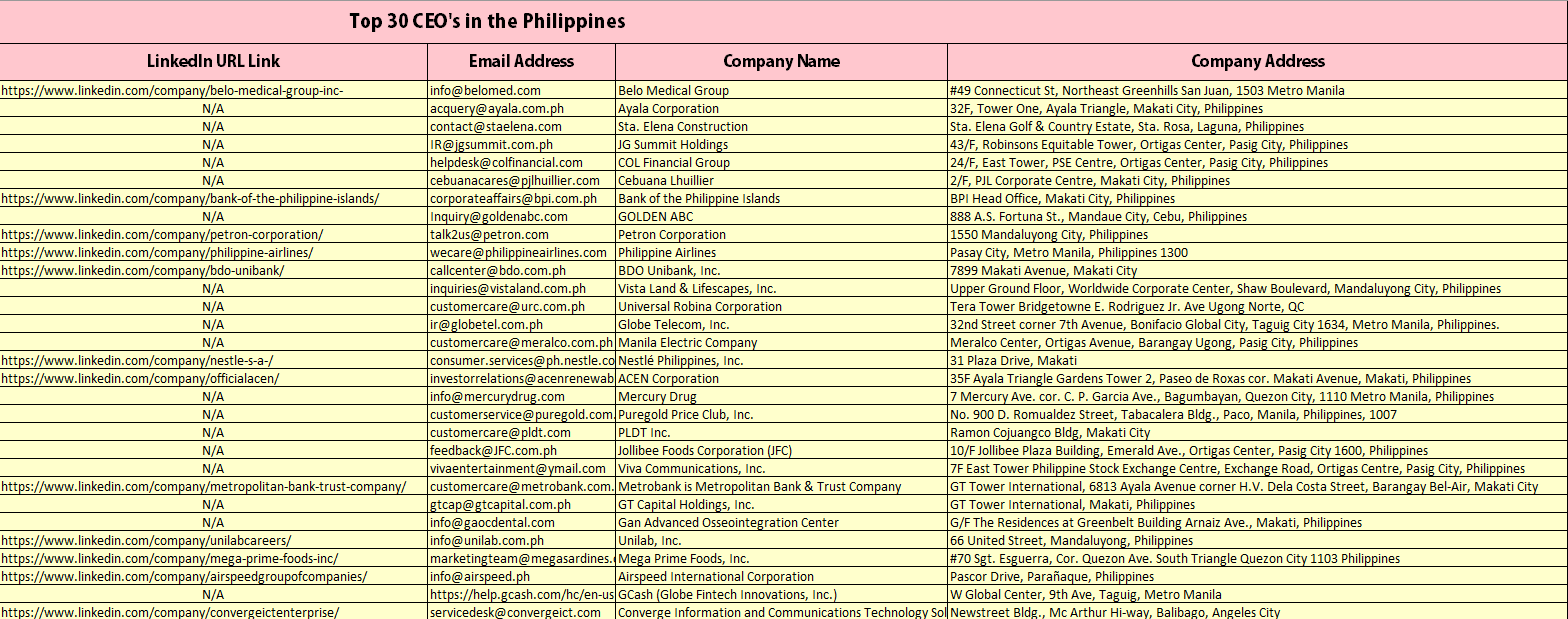 Top 30 CEO's in the Philippines

| LinkedIn URL Link | Email Address | Company Name | Company Address |
|---|---|---|---|
| https://www.linkedin.com/company/belo-medical-group-inc- | info@belomed.com | Belo Medical Group | #49 Connecticut St, Northeast Greenhills San Juan, 1503 Metro Manila |
| N/A | acquery@ayala.com.ph | Ayala Corporation | 32F, Tower One, Ayala Triangle, Makati City, Philippines |
| N/A | contact@staelena.com | Sta. Elena Construction | Sta. Elena Golf & Country Estate, Sta. Rosa, Laguna, Philippines |
| N/A | IR@jgsummit.com.ph | JG Summit Holdings | 43/F, Robinsons Equitable Tower, Ortigas Center, Pasig City, Philippines |
| N/A | helpdesk@colfinancial.com | COL Financial Group | 24/F, East Tower, PSE Centre, Ortigas Center, Pasig City, Philippines |
| N/A | cebuanacares@pjlhuillier.com | Cebuana Lhuillier | 2/F, PJL Corporate Centre, Makati City, Philippines |
| https://www.linkedin.com/company/bank-of-the-philippine-islands/ | corporateaffairs@bpi.com.ph | Bank of the Philippine Islands | BPI Head Office, Makati City, Philippines |
| N/A | Inquiry@goldenabc.com | GOLDEN ABC | 888 A.S. Fortuna St., Mandaue City, Cebu, Philippines |
| https://www.linkedin.com/company/petron-corporation/ | talk2us@petron.com | Petron Corporation | 1550 Mandaluyong City, Philippines |
| https://www.linkedin.com/company/philippine-airlines/ | wecare@philippineairlines.com | Philippine Airlines | Pasay City, Metro Manila, Philippines 1300 |
| https://www.linkedin.com/company/bdo-unibank/ | callcenter@bdo.com.ph | BDO Unibank, Inc. | 7899 Makati Avenue, Makati City |
| N/A | inquiries@vistaland.com.ph | Vista Land & Lifescapes, Inc. | Upper Ground Floor, Worldwide Corporate Center, Shaw Boulevard, Mandaluyong City, Philippines |
| N/A | customercare@urc.com.ph | Universal Robina Corporation | Tera Tower Bridgetowne E. Rodriguez Jr. Ave Ugong Norte, QC |
| N/A | ir@globetel.com.ph | Globe Telecom, Inc. | 32nd Street corner 7th Avenue, Bonifacio Global City, Taguig City 1634, Metro Manila, Philippines. |
| N/A | customercare@meralco.com.ph | Manila Electric Company | Meralco Center, Ortigas Avenue, Barangay Ugong, Pasig City, Philippines |
| https://www.linkedin.com/company/nestle-s-a-/ | consumer.services@ph.nestle.co | Nestlé Philippines, Inc. | 31 Plaza Drive, Makati |
| https://www.linkedin.com/company/officialacen/ | investorrelations@acenrenewab | ACEN Corporation | 35F Ayala Triangle Gardens Tower 2, Paseo de Roxas cor. Makati Avenue, Makati, Philippines |
| N/A | info@mercurydrug.com | Mercury Drug | 7 Mercury Ave. cor. C. P. Garcia Ave., Bagumbayan, Quezon City, 1110 Metro Manila, Philippines |
| N/A | customerservice@puregold.com. | Puregold Price Club, Inc. | No. 900 D. Romualdez Street, Tabacalera Bldg., Paco, Manila, Philippines, 1007 |
| N/A | customercare@pldt.com | PLDT Inc. | Ramon Cojuangco Bldg, Makati City |
| N/A | feedback@JFC.com.ph | Jollibee Foods Corporation (JFC) | 10/F Jollibee Plaza Building, Emerald Ave., Ortigas Center, Pasig City 1600, Philippines |
| N/A | vivaentertainment@ymail.com | Viva Communications, Inc. | 7F East Tower Philippine Stock Exchange Centre, Exchange Road, Ortigas Centre, Pasig City, Philippines |
| https://www.linkedin.com/company/metropolitan-bank-trust-company/ | customercare@metrobank.com. | Metrobank is Metropolitan Bank & Trust Company | GT Tower International, 6813 Ayala Avenue corner H.V. Dela Costa Street, Barangay Bel-Air, Makati City |
| N/A | gtcap@gtcapital.com.ph | GT Capital Holdings, Inc. | GT Tower International, Makati, Philippines |
| N/A | info@gaocdental.com | Gan Advanced Osseointegration Center | G/F The Residences at Greenbelt Building Arnaiz Ave., Makati, Philippines |
| https://www.linkedin.com/company/unilabcareers/ | info@unilab.com.ph | Unilab, Inc. | 66 United Street, Mandaluyong, Philippines |
| https://www.linkedin.com/company/mega-prime-foods-inc/ | marketingteam@megasardines. | Mega Prime Foods, Inc. | #70 Sgt. Esguerra, Cor. Quezon Ave. South Triangle Quezon City 1103 Philippines |
| https://www.linkedin.com/company/airspeedgroupofcompanies/ | info@airspeed.ph | Airspeed International Corporation | Pascor Drive, Parañaque, Philippines |
| N/A | https://help.gcash.com/hc/en-us | GCash (Globe Fintech Innovations, Inc.) | W Global Center, 9th Ave, Taguig, Metro Manila |
| https://www.linkedin.com/company/convergeictenterprise/ | servicedesk@convergeict.com | Converge Information and Communications Technology Sol | Newstreet Bldg., Mc Arthur Hi-way, Balibago, Angeles City |